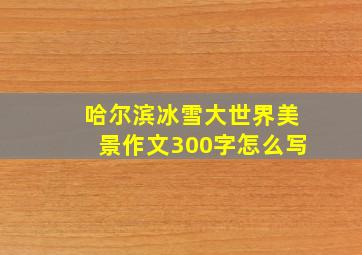 哈尔滨冰雪大世界美景作文300字怎么写